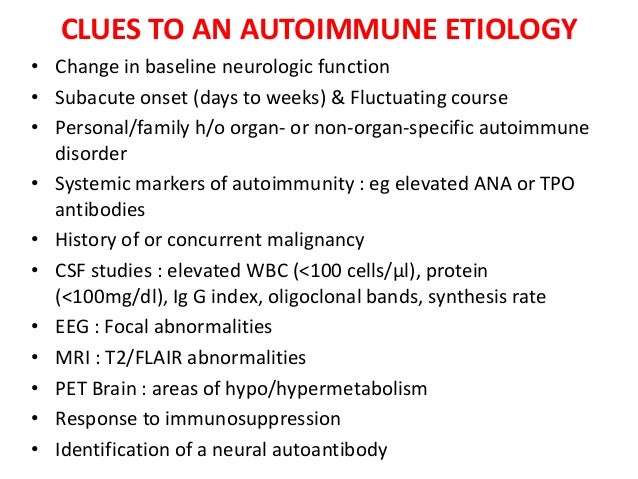 CLUES TO AN AUTOIMMUNE ETIOLOGY

• Change in baseline neurologic function
• Subacute onset (days to weeks) & Fluctuating course
• Personal/family h/o organ- or non-organ-specific autoimmune disorder
• Systemic markers of autoimmunity : eg elevated ANA or TPO antibodies
• History of or concurrent malignancy
• CSF studies : elevated WBC (<100 cells/µl), protein (<100mg/dl), Ig G index, oligoclonal bands, synthesis rate
• EEG : Focal abnormalities
• MRI : T2/FLAIR abnormalities
• PET Brain : areas of hypo/hypermetabolism
• Response to immunosuppression
• Identification of a neural autoantibody